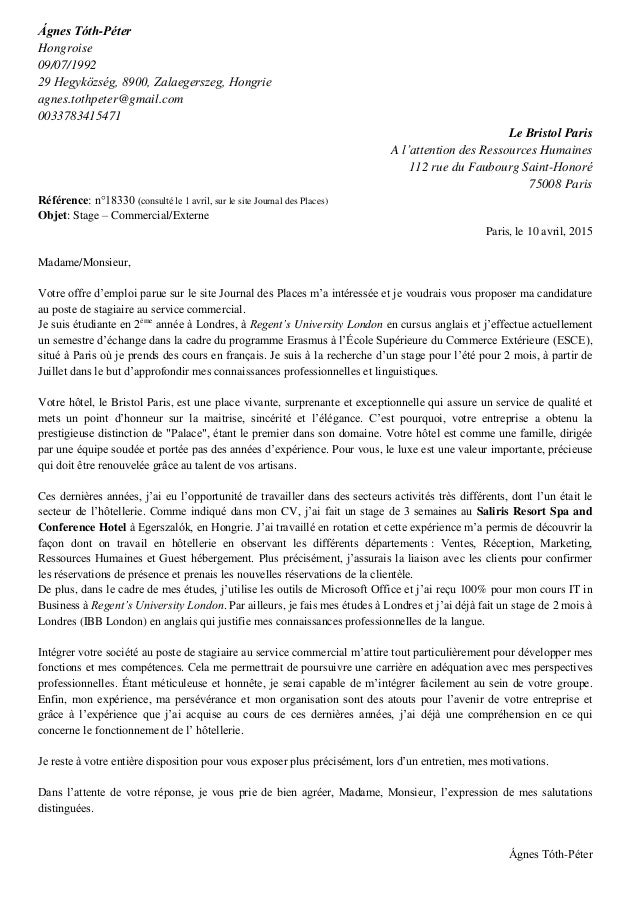 Ágnes Tóth-Péter
Hongroise
09/07/1992
29 Hegyközség, 8900, Zalaegerszeg, Hongrie
agnes.tothpeter@gmail.com
0033783415471

Le Bristol Paris
A l'attention des Ressources Humaines
112 rue du Faubourg Saint-Honoré
75008 Paris

Référence: n°18330 (consulté le 1 avril, sur le site Journal des Places)
Objet: Stage – Commercial/Externe

Paris, le 10 avril, 2015

Madame/Monsieur,

Votre offre d'emploi parue sur le site Journal des Places m'a intéressée et je voudrais vous proposer ma candidature au poste de stagiaire au service commercial.
Je suis étudiante en 2$^{ème}$ année à Londres, à Regent's University London en cursus anglais et j'effectue actuellement un semestre d'échange dans la cadre du programme Erasmus à l'École Supérieure du Commerce Extérieure (ESCE), situé à Paris où je prends des cours en français. Je suis à la recherche d'un stage pour l'été pour 2 mois, à partir de Juillet dans le but d'approfondir mes connaissances professionnelles et linguistiques.

Votre hôtel, le Bristol Paris, est une place vivante, surprenante et exceptionnelle qui assure un service de qualité et mets un point d'honneur sur la maitrise, sincérité et l'élégance. C'est pourquoi, votre entreprise a obtenu la prestigieuse distinction de "Palace", étant le premier dans son domaine. Votre hôtel est comme une famille, dirigée par une équipe soudée et portée pas des années d'expérience. Pour vous, le luxe est une valeur importante, précieuse qui doit être renouvelée grâce au talent de vos artisans.

Ces dernières années, j'ai eu l'opportunité de travailler dans des secteurs activités très différents, dont l'un était le secteur de l'hôtellerie. Comme indiqué dans mon CV, j'ai fait un stage de 3 semaines au Saliris Resort Spa and Conference Hotel à Egerszalók, en Hongrie. J'ai travaillé en rotation et cette expérience m'a permis de découvrir la façon dont on travail en hôtellerie en observant les différents départements : Ventes, Réception, Marketing, Ressources Humaines et Guest hébergement. Plus précisément, j'assurais la liaison avec les clients pour confirmer les réservations de présence et prenais les nouvelles réservations de la clientèle.
De plus, dans le cadre de mes études, j'utilise les outils de Microsoft Office et j'ai reçu 100% pour mon cours IT in Business à Regent's University London. Par ailleurs, je fais mes études à Londres et j'ai déjà fait un stage de 2 mois à Londres (IBB London) en anglais qui justifie mes connaissances professionnelles de la langue.

Intégrer votre société au poste de stagiaire au service commercial m'attire tout particulièrement pour développer mes fonctions et mes compétences. Cela me permettrait de poursuivre une carrière en adéquation avec mes perspectives professionnelles. Étant méticuleuse et honnête, je serai capable de m'intégrer facilement au sein de votre groupe. Enfin, mon expérience, ma persévérance et mon organisation sont des atouts pour l'avenir de votre entreprise et grâce à l'expérience que j'ai acquise au cours de ces dernières années, j'ai déjà une compréhension en ce qui concerne le fonctionnement de l' hôtellerie.

Je reste à votre entière disposition pour vous exposer plus précisément, lors d'un entretien, mes motivations.

Dans l'attente de votre réponse, je vous prie de bien agréer, Madame, Monsieur, l'expression de mes salutations distinguées.

Ágnes Tóth-Péter